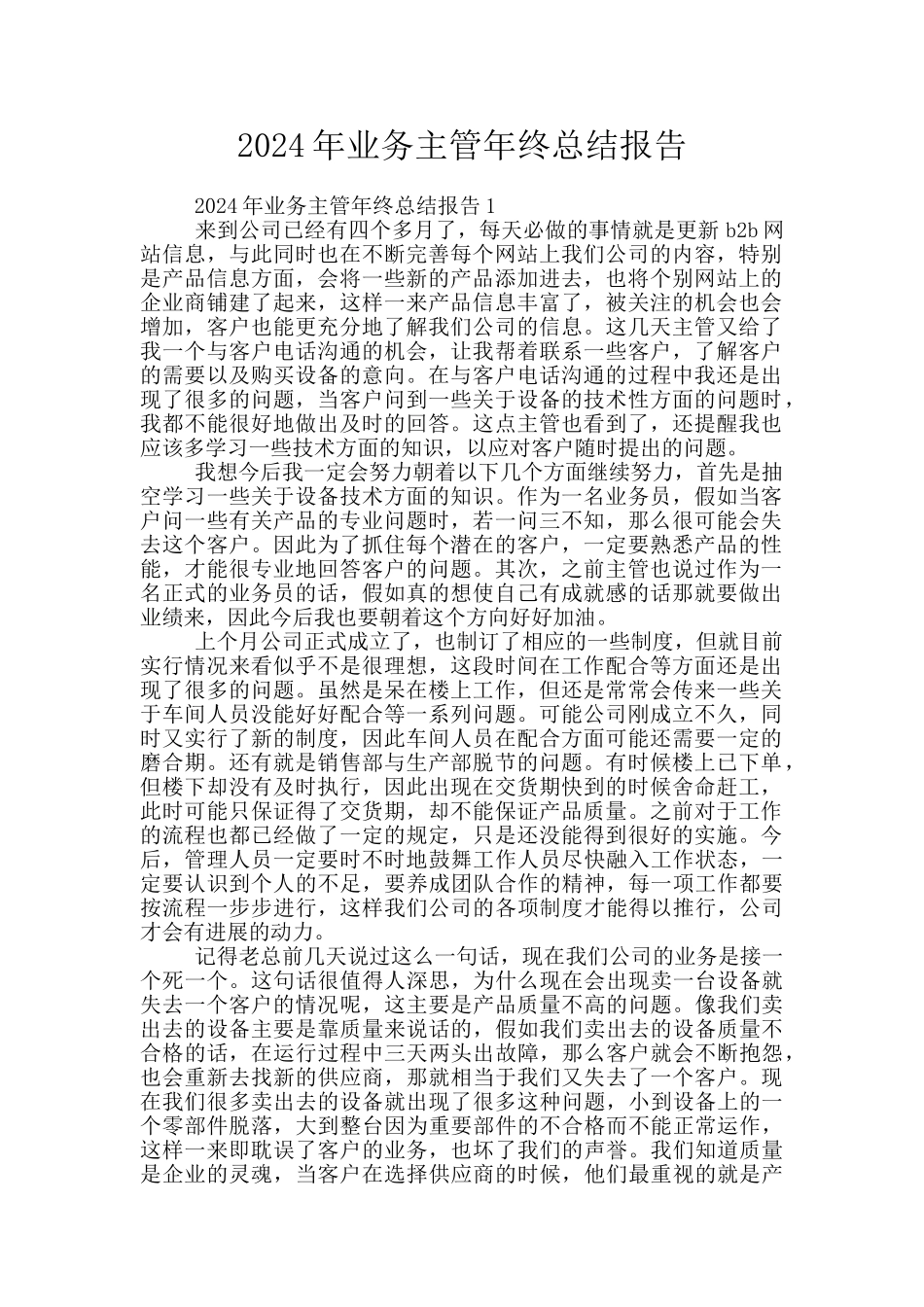 2024年业务主管年终总结报告

2024年业务主管年终总结报告1

来到公司已经有四个多月了，每天必做的事情就是更新b2b网站信息，与此同时也在不断完善每个网站上我们公司的内容，特别是产品信息方面，会将一些新的产品添加进去，也将个别网站上的企业商铺建了起来，这样一来产品信息丰富了，被关注的机会也会增加，客户也能更充分地了解我们公司的信息。这几天主管又给了我一个与客户电话沟通的机会，让我帮着联系一些客户，了解客户的需要以及购买设备的意向。在与客户电话沟通的过程中我还是出现了很多的问题，当客户问到一些关于设备的技术性方面的问题时，我都不能很好地做出及时的回答。这点主管也看到了，还提醒我也应该多学习一些技术方面的知识，以应对客户随时提出的问题。

我想今后我一定会努力朝着以下几个方面继续努力，首先是抽空学习一些关于设备技术方面的知识。作为一名业务员，假如当客户问一些有关产品的专业问题时，若一问三不知，那么很可能会失去这个客户。因此为了抓住每个潜在的客户，一定要熟悉产品的性能，才能很专业地回答客户的问题。其次，之前主管也说过作为一名正式的业务员的话，假如真的想使自己有成就感的话那就要做出业绩来，因此今后我也要朝着这个方向好好加油。

上个月公司正式成立了，也制订了相应的一些制度，但就目前实行情况来看似乎不是很理想，这段时间在工作配合等方面还是出现了很多的问题。虽然是呆在楼上工作，但还是常常会传来一些关于车间人员没能好好配合等一系列问题。可能公司刚成立不久，同时又实行了新的制度，因此车间人员在配合方面可能还需要一定的磨合期。还有就是销售部与生产部脱节的问题。有时候楼上已下单，但楼下却没有及时执行，因此出现在交货期快到的时候舍命赶工，此时可能只保证得了交货期，却不能保证产品质量。之前对于工作的流程也都已经做了一定的规定，只是还没能得到很好的实施。今后，管理人员一定要时不时地鼓舞工作人员尽快融入工作状态，一定要认识到个人的不足，要养成团队合作的精神，每一项工作都要按流程一步步进行，这样我们公司的各项制度才能得以推行，公司才会有进展的动力。

记得老总前几天说过这么一句话，现在我们公司的业务是接一个死一个。这句话很值得人深思，为什么现在会出现卖一台设备就失去一个客户的情况呢，这主要是产品质量不高的问题。像我们卖出去的设备主要是靠质量来说话的，假如我们卖出去的设备质量不合格的话，在运行过程中三天两头出故障，那么客户就会不断抱怨，也会重新去找新的供应商，那就相当于我们又失去了一个客户。现在我们很多卖出去的设备就出现了很多这种问题，小到设备上的一个零部件脱落，大到整台因为重要部件的不合格而不能正常运作，这样一来即耽误了客户的业务，也坏了我们的声誉。我们知道质量是企业的灵魂，当客户在选择供应商的时候，他们最重视的就是产